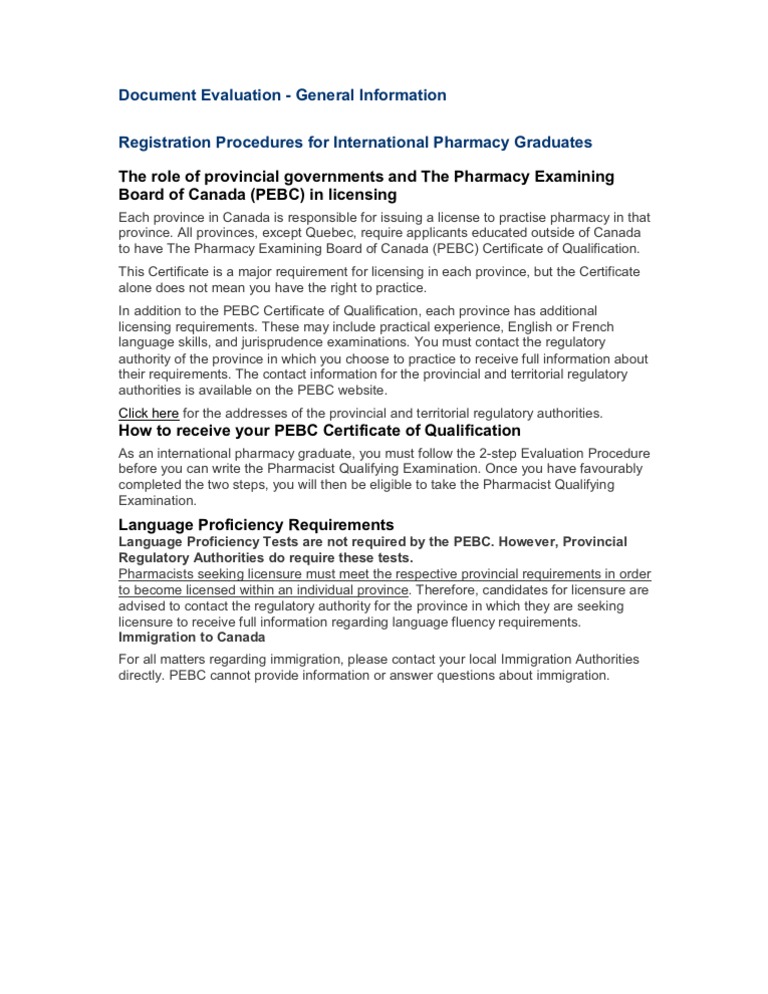 Document Evaluation - General Information

Registration Procedures for International Pharmacy Graduates

The role of provincial governments and The Pharmacy Examining Board of Canada (PEBC) in licensing

Each province in Canada is responsible for issuing a license to practise pharmacy in that province. All provinces, except Quebec, require applicants educated outside of Canada to have The Pharmacy Examining Board of Canada (PEBC) Certificate of Qualification.

This Certificate is a major requirement for licensing in each province, but the Certificate alone does not mean you have the right to practice.

In addition to the PEBC Certificate of Qualification, each province has additional licensing requirements. These may include practical experience, English or French language skills, and jurisprudence examinations. You must contact the regulatory authority of the province in which you choose to practice to receive full information about their requirements. The contact information for the provincial and territorial regulatory authorities is available on the PEBC website.

Click here for the addresses of the provincial and territorial regulatory authorities.

How to receive your PEBC Certificate of Qualification

As an international pharmacy graduate, you must follow the 2-step Evaluation Procedure before you can write the Pharmacist Qualifying Examination. Once you have favourably completed the two steps, you will then be eligible to take the Pharmacist Qualifying Examination.

Language Proficiency Requirements

Language Proficiency Tests are not required by the PEBC. However, Provincial Regulatory Authorities do require these tests.

Pharmacists seeking licensure must meet the respective provincial requirements in order to become licensed within an individual province. Therefore, candidates for licensure are advised to contact the regulatory authority for the province in which they are seeking licensure to receive full information regarding language fluency requirements.

Immigration to Canada

For all matters regarding immigration, please contact your local Immigration Authorities directly. PEBC cannot provide information or answer questions about immigration.